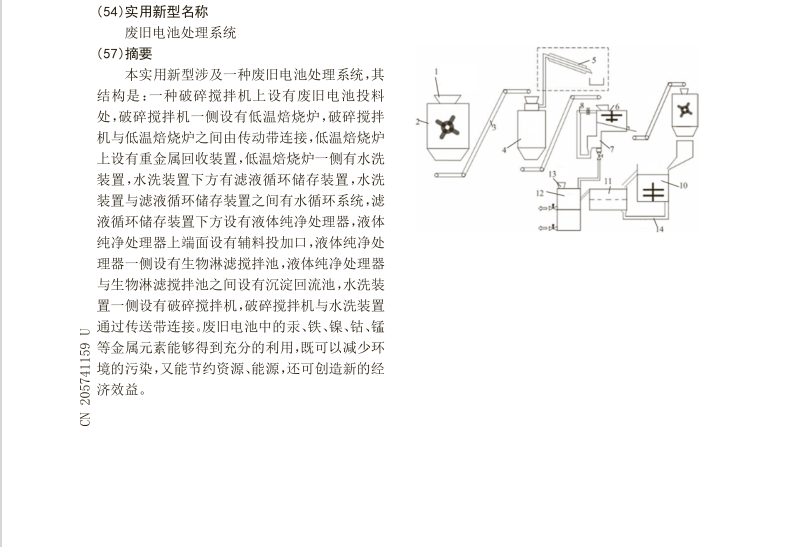 (54)实用新型名称

废旧电池处理系统

(57)摘要

本实用新型涉及一种废旧电池处理系统，其结构是：一种破碎搅拌机上设有废旧电池投料处，破碎搅拌机一侧设有低温焙烧炉，破碎搅拌机与低温焙烧炉之间由传动带连接，低温焙烧炉上设有重金属回收装置，低温焙烧炉一侧有水洗装置，水洗装置下方有滤液循环储存装置，水洗装置与滤液循环储存装置之间有水循环系统，滤液循环储存装置下方设有液体纯净处理器，液体纯净处理器上端面设有辅料投加口，液体纯净处理器一侧设有生物淋滤搅拌池，液体纯净处理器与生物淋滤搅拌池之间设有沉淀回流池，水洗装置一侧设有破碎搅拌机，破碎搅拌机与水洗装置通过传送带连接。废旧电池中的汞、铁、镍、钴、锰等金属元素能够得到充分的利用，既可以减少环境的污染，又能节约资源、能源，还可创造新的经济效益。

CN 205741159 U

1 2 3 4 5 6 7 8 9 10 11 12 13 14